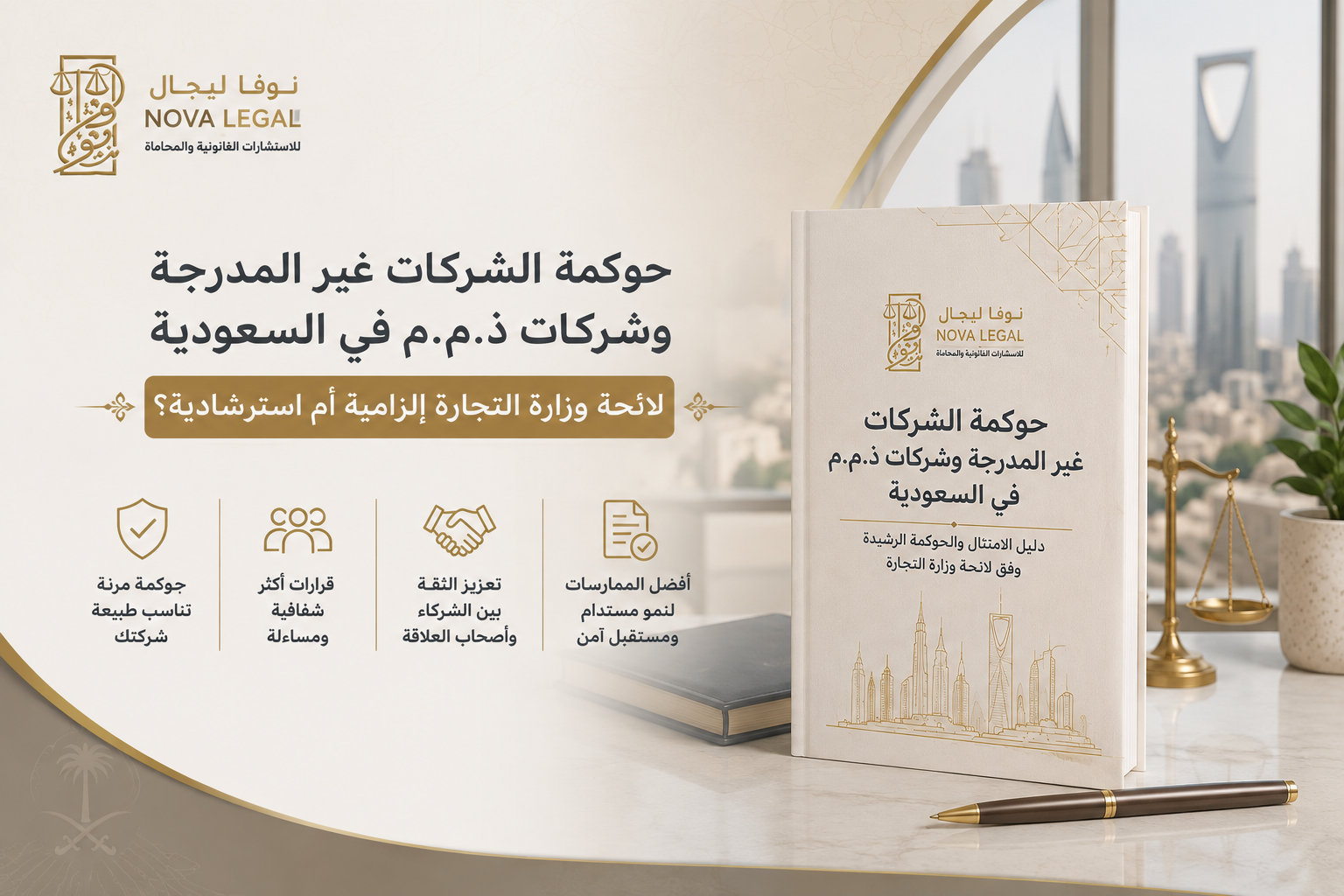 نوفا ليجال
NOVA LEGAL
للاستشارات القانونية والمحاماة

حوكمة الشركات غير المدرجة وشركات ذ.م.م في السعودية

لائحة وزارة التجارة إلزامية أم استرشادية؟

أفضل الممارسات لنمو مستدام ومستقبل آمن

تعزيز الثقة بين الشركاء وأصحاب العلاقة

قرارات أكثر شفافية ومساءلة

جوكمة مرنة تناسب طبيعة شركتك

نوفا ليجال
NOVA LEGAL
للاستشارات القانونية والمحاماة

حوكمة الشركات غير المدرجة وشركات ذ.م.م في السعودية

دليل الامتثال والحوكمة الرشيدة وفق لائحة وزارة التجارة